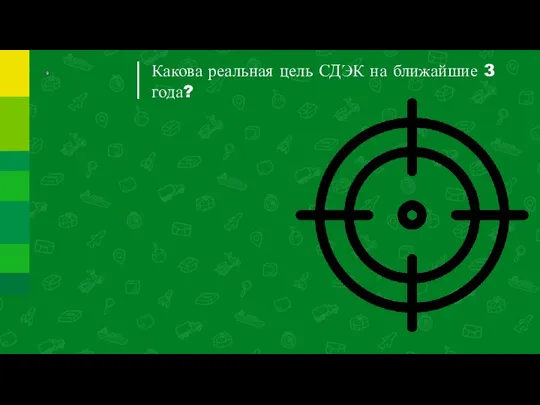 Какова реальная цель СДЭК на ближайшие 3 года?